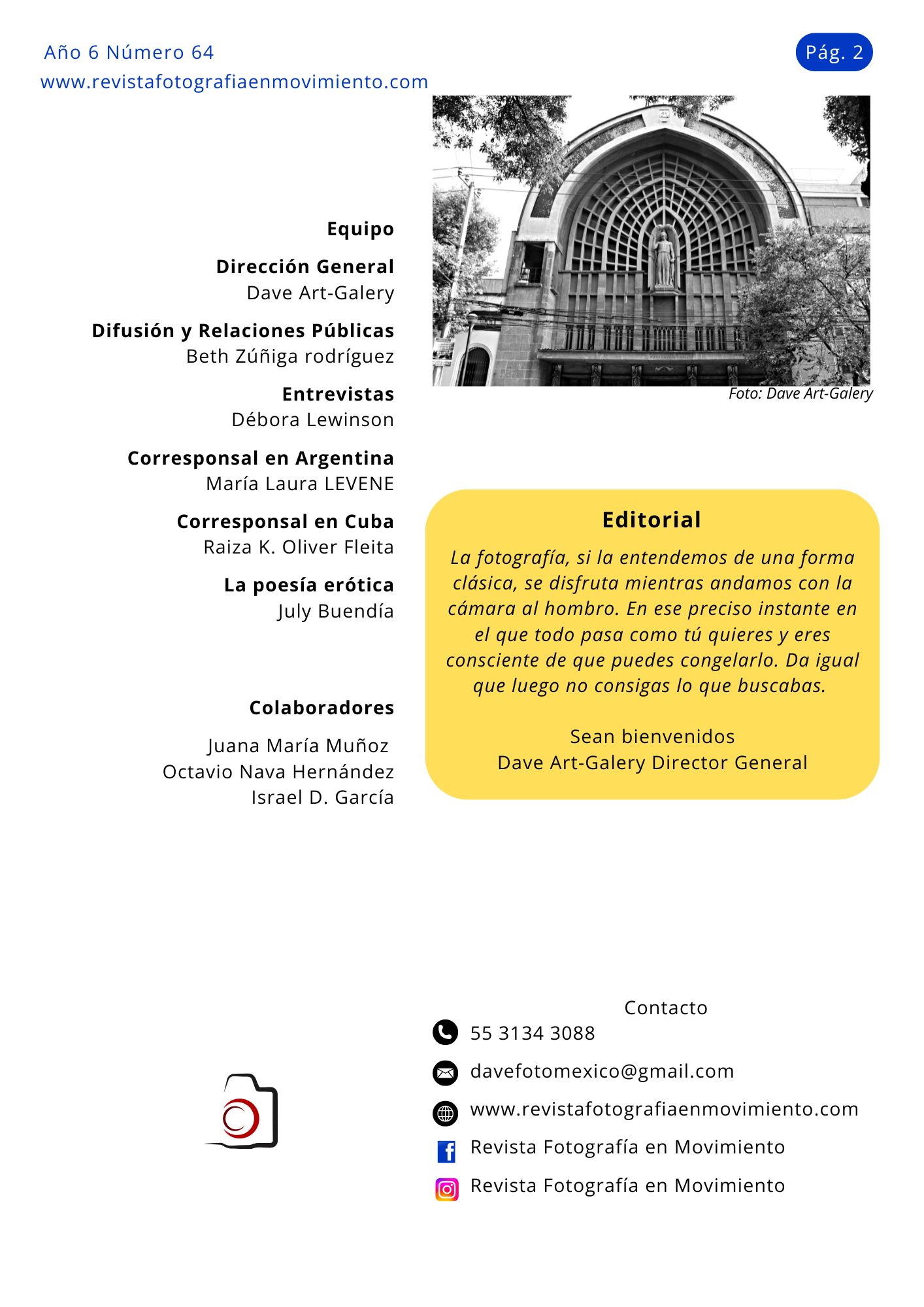 Año 6 Número 64
www.revistafotografiaenmovimiento.com

Pág. 2

Equipo

Dirección General
Dave Art-Galery

Difusión y Relaciones Públicas
Beth Zúñiga rodríguez

Entrevistas
Débora Lewinson

Corresponsal en Argentina
María Laura LEVENE

Corresponsal en Cuba
Raiza K. Oliver Fleita

La poesía erótica
July Buendía

Colaboradores

Juana María Muñoz
Octavio Nava Hernández
Israel D. García

Foto: Dave Art-Galery

Editorial

La fotografía, si la entendemos de una forma clásica, se disfruta mientras andamos con la cámara al hombro. En ese preciso instante en el que todo pasa como tú quieres y eres consciente de que puedes congelarlo. Da igual que luego no consigas lo que buscabas.

Sean bienvenidos
Dave Art-Galery Director General

Contacto
55 3134 3088
davefotomexico@gmail.com
www.revistafotografiaenmovimiento.com
Revista Fotografía en Movimiento
Revista Fotografía en Movimiento